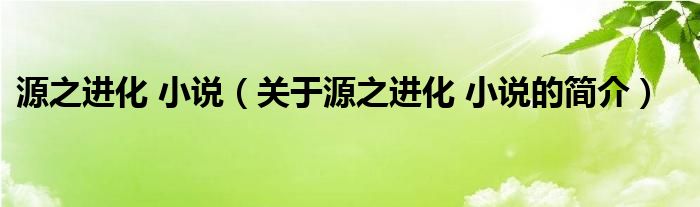 源之进化 小说（关于源之进化 小说的简介）